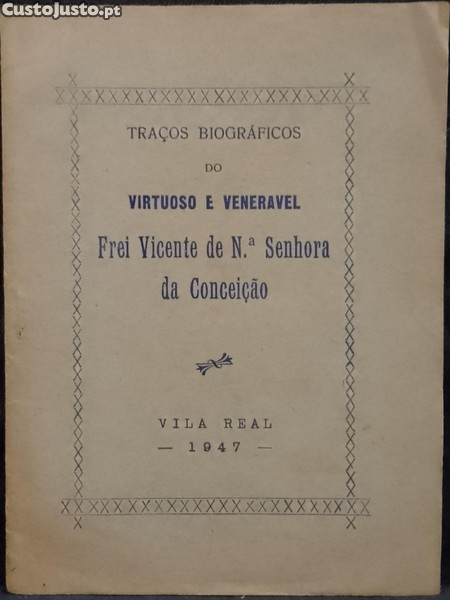 TRAÇOS BIOGRÁFICOS

DO

VIRTUOSO E VENERAVEL

Frei Vicente de N.ª Senhora da Conceição

VILA REAL

— 1947 —

CustoJusto.pt